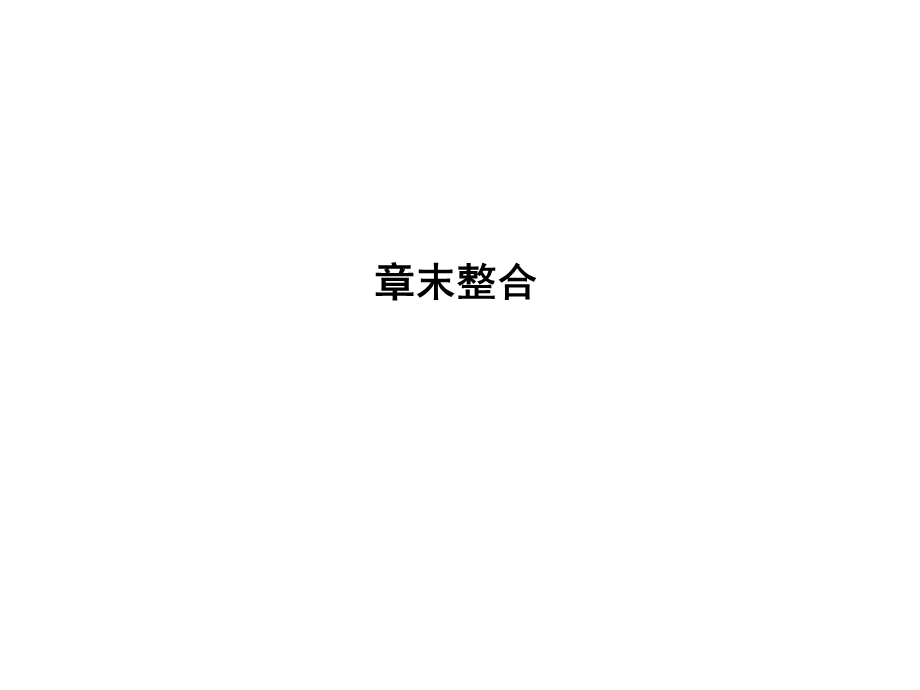 章末整合